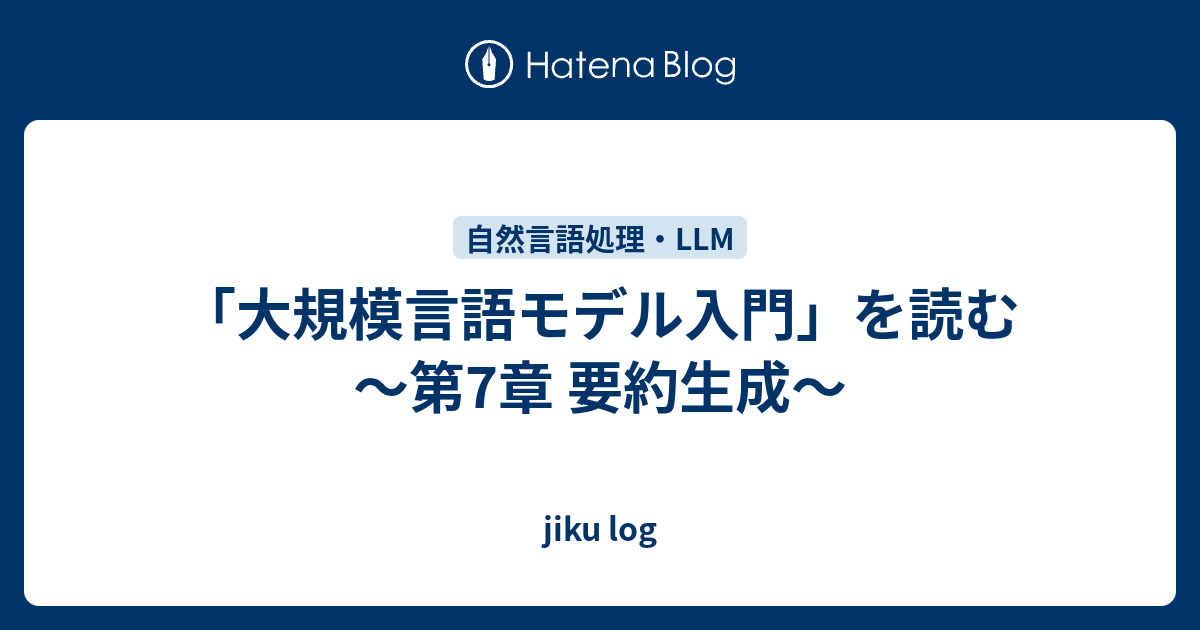 Hatena Blog

自然言語処理・LLM

「大規模言語モデル入門」を読む ～第7章 要約生成～

jiku log